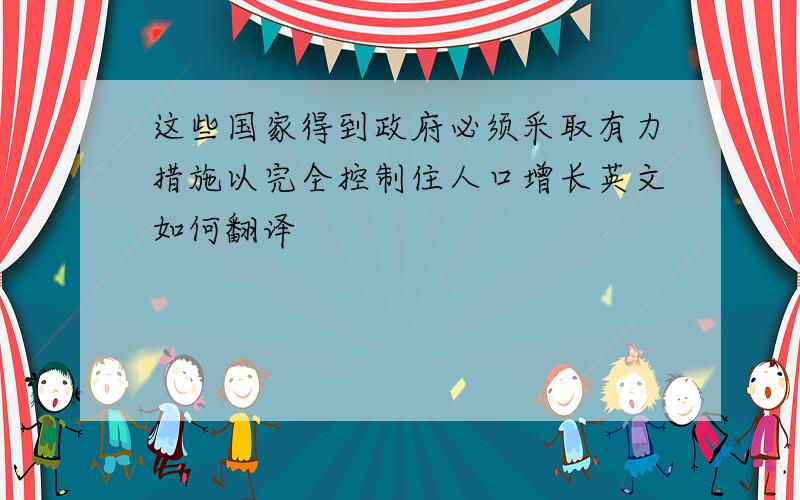 这些国家得到政府必须采取有力措施以完全控制住人口增长英文如何翻译